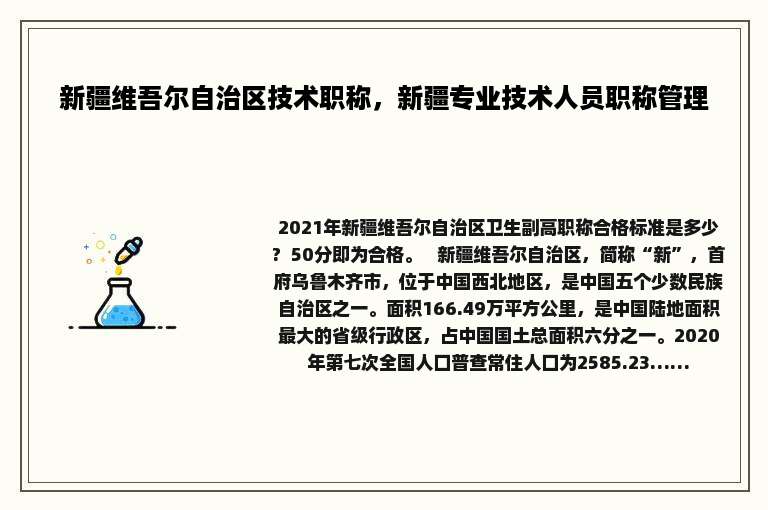 新疆维吾尔自治区技术职称，新疆专业技术人员职称管理

2021年新疆维吾尔自治区卫生副高职称合格标准是多少？50分即为合格。 新疆维吾尔自治区，简称“新”，首府乌鲁木齐市，位于中国西北地区，是中国五个少数民族自治区之一。面积166.49万平方公里，是中国陆地面积最大的省级行政区，占中国国土总面积六分之一。2020年第七次全国人口普查常住人口为2585.23......